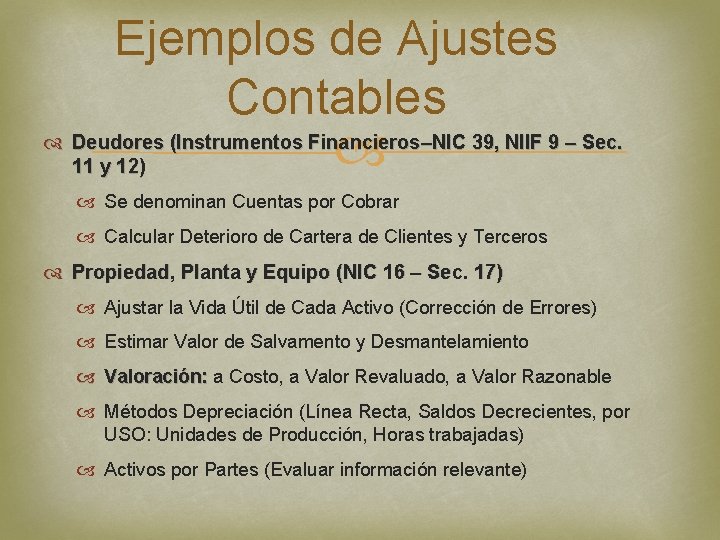 Ejemplos de Ajustes Contables

Deudores (Instrumentos Financieros–NIC 39, NIIF 9 – Sec. 11 y 12)

Se denominan Cuentas por Cobrar

Calcular Deterioro de Cartera de Clientes y Terceros

Propiedad, Planta y Equipo (NIC 16 – Sec. 17)

Ajustar la Vida Útil de Cada Activo (Corrección de Errores)

Estimar Valor de Salvamento y Desmantelamiento

Valoración: a Costo, a Valor Revaluado, a Valor Razonable

Métodos Depreciación (Línea Recta, Saldos Decrecientes, por USO: Unidades de Producción, Horas trabajadas)

Activos por Partes (Evaluar información relevante)